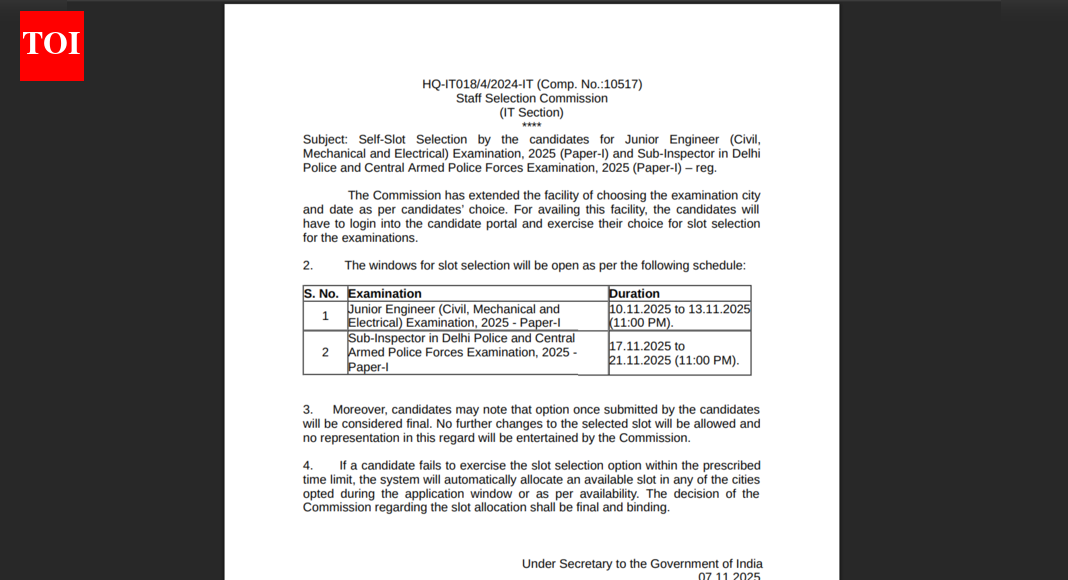 TOI

HQ-IT018/4/2024-IT (Comp. No.:10517)
Staff Selection Commission
(IT Section)
****

Subject: Self-Slot Selection by the candidates for Junior Engineer (Civil, Mechanical and Electrical) Examination, 2025 (Paper-I) and Sub-Inspector in Delhi Police and Central Armed Police Forces Examination, 2025 (Paper-I) – reg.

The Commission has extended the facility of choosing the examination city and date as per candidates' choice. For availing this facility, the candidates will have to login into the candidate portal and exercise their choice for slot selection for the examinations.

2. The windows for slot selection will be open as per the following schedule:

| S. No. | Examination | Duration |
|---|---|---|
| 1 | Junior Engineer (Civil, Mechanical and Electrical) Examination, 2025 - Paper-I | 10.11.2025 to 13.11.2025 (11:00 PM). |
| 2 | Sub-Inspector in Delhi Police and Central Armed Police Forces Examination, 2025 - Paper-I | 17.11.2025 to 21.11.2025 (11:00 PM). |

3. Moreover, candidates may note that option once submitted by the candidates will be considered final. No further changes to the selected slot will be allowed and no representation in this regard will be entertained by the Commission.

4. If a candidate fails to exercise the slot selection option within the prescribed time limit, the system will automatically allocate an available slot in any of the cities opted during the application window or as per availability. The decision of the Commission regarding the slot allocation shall be final and binding.

Under Secretary to the Government of India
07.11.2025